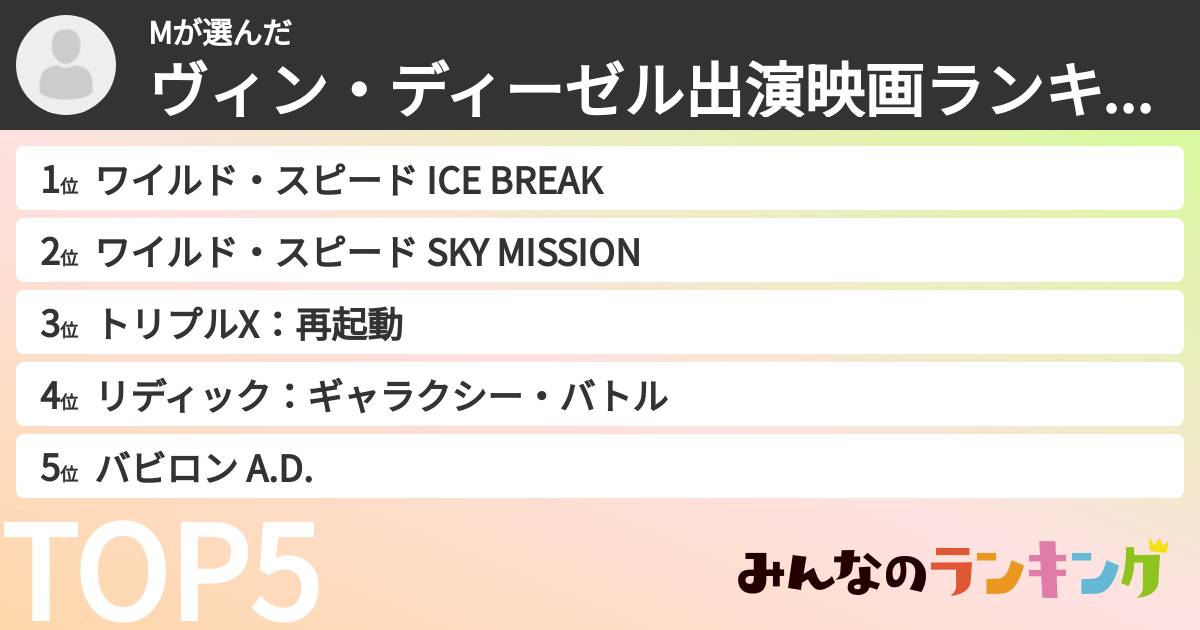 Mが選んだ
ヴィン・ディーゼル出演映画ランキ...

1位 ワイルド・スピード ICE BREAK
2位 ワイルド・スピード SKY MISSION
3位 トリプルX：再起動
4位 リディック：ギャラクシー・バトル
5位 バビロン A.D.

TOP5

みんなのランキング